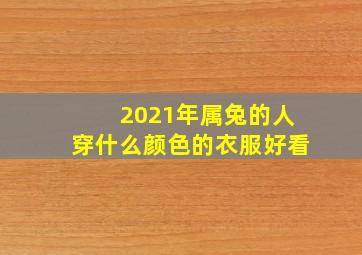 2021年属兔的人
穿什么颜色的衣服好看